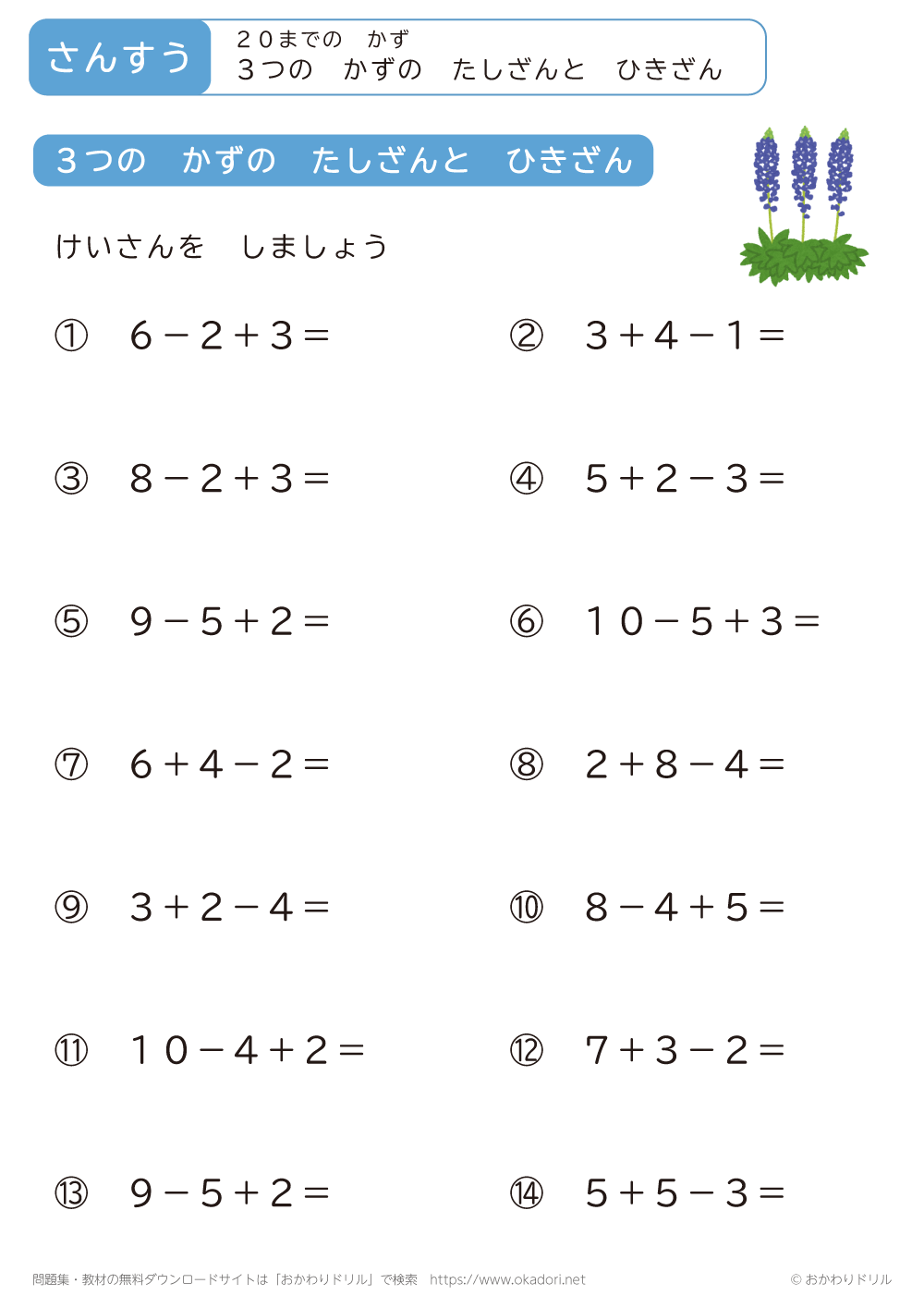 さんすう

２０までの　かず
３つの　かずの　たしざんと　ひきざん

３つの　かずの　たしざんと　ひきざん

けいさんを　しましょう

① $6-2+3=$

② $3+4-1=$

③ $8-2+3=$

④ $5+2-3=$

⑤ $9-5+2=$

⑥ $10-5+3=$

⑦ $6+4-2=$

⑧ $2+8-4=$

⑨ $3+2-4=$

⑩ $8-4+5=$

⑪ $10-4+2=$

⑫ $7+3-2=$

⑬ $9-5+2=$

⑭ $5+5-3=$

問題集・教材の無料ダウンロードサイトは「おかわりドリル」で検索　https://www.okadori.net

© おかわりドリル